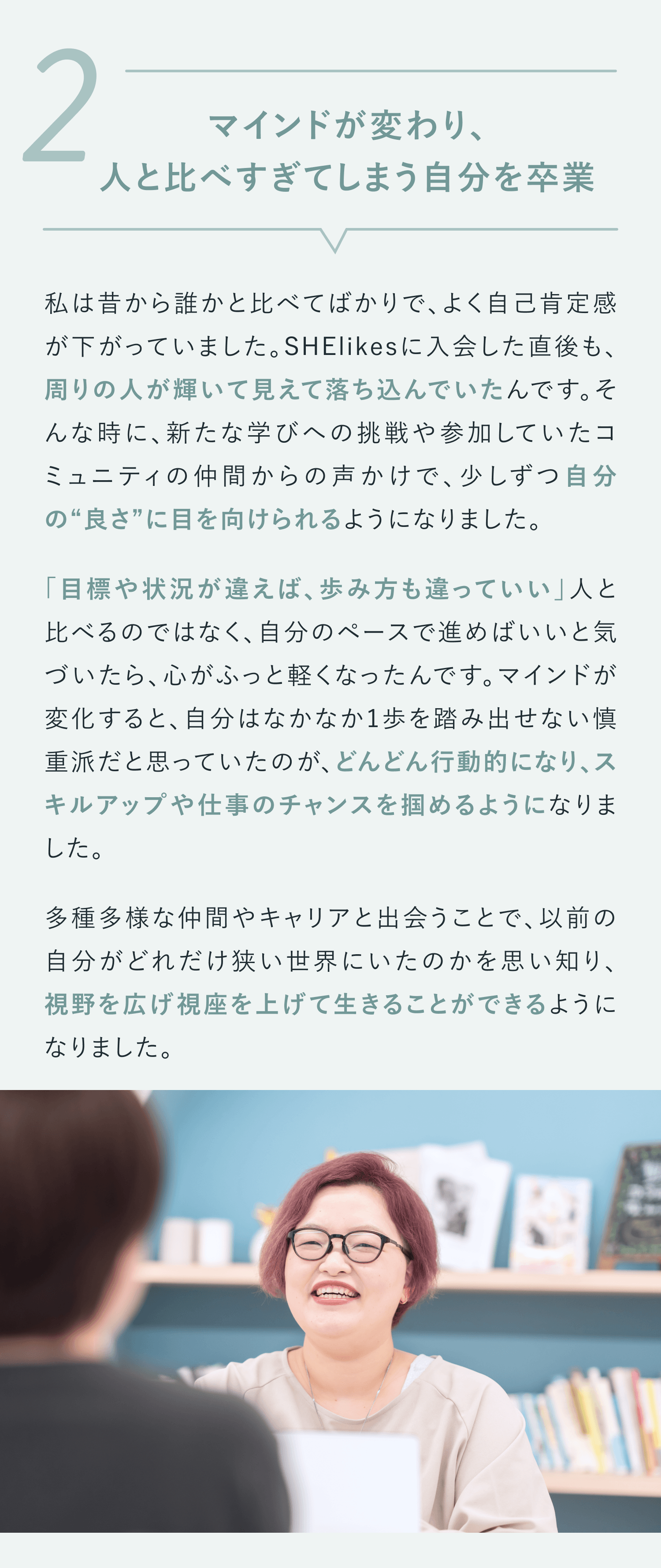 2

マインドが変わり、
人と比べすぎてしまう自分を卒業

私は昔から誰かと比べてばかりで、よく自己肯定感が下がっていました。SHElikesに入会した直後も、周りの人が輝いて見えて落ち込んでいたんです。そんな時に、新たな学びへの挑戦や参加していたコミュニティの仲間からの声かけで、少しずつ自分の“良さ”に目を向けられるようになりました。

「目標や状況が違えば、歩み方も違っていい」人と比べるのではなく、自分のペースで進めばいいと気づいたら、心がふっと軽くなったんです。マインドが変化すると、自分はなかなか1歩を踏み出せない慎重派だと思っていたのが、どんどん行動的になり、スキルアップや仕事のチャンスを掴めるようになりました。

多種多様な仲間やキャリアと出会うことで、以前の自分がどれだけ狭い世界にいたのかを思い知り、視野を広げ視座を上げて生きることができるようになりました。